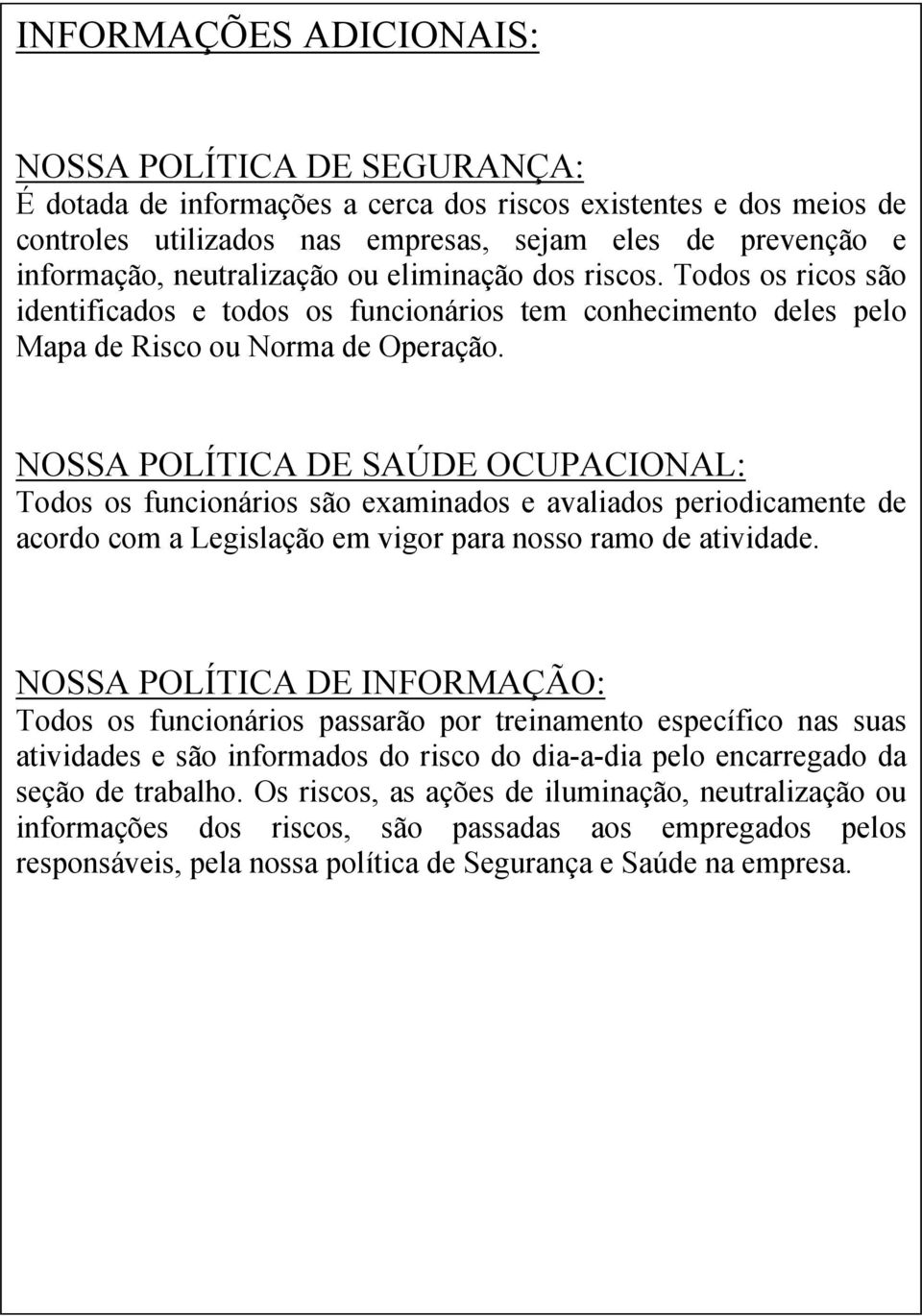 INFORMAÇÕES ADICIONAIS:

NOSSA POLÍTICA DE SEGURANÇA:
É dotada de informações a cerca dos riscos existentes e dos meios de controles utilizados nas empresas, sejam eles de prevenção e informação, neutralização ou eliminação dos riscos. Todos os ricos são identificados e todos os funcionários tem conhecimento deles pelo Mapa de Risco ou Norma de Operação.

NOSSA POLÍTICA DE SAÚDE OCUPACIONAL:
Todos os funcionários são examinados e avaliados periodicamente de acordo com a Legislação em vigor para nosso ramo de atividade.

NOSSA POLÍTICA DE INFORMAÇÃO:
Todos os funcionários passarão por treinamento específico nas suas atividades e são informados do risco do dia-a-dia pelo encarregado da seção de trabalho. Os riscos, as ações de iluminação, neutralização ou informações dos riscos, são passadas aos empregados pelos responsáveis, pela nossa política de Segurança e Saúde na empresa.